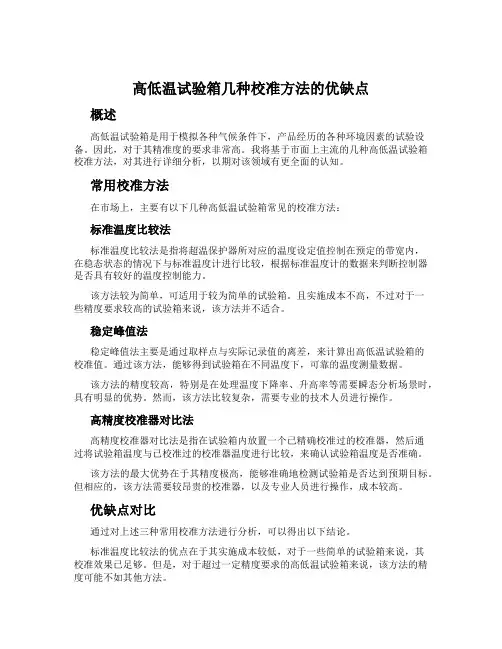 高低温试验箱几种校准方法的优缺点

概述

高低温试验箱是用于模拟各种气候条件下，产品经历的各种环境因素的试验设备。因此，对于其精准度的要求非常高。我将基于市面上主流的几种高低温试验箱校准方法，对其进行详细分析，以期对该领域有更全面的认知。

常用校准方法

在市场上，主要有以下几种高低温试验箱常见的校准方法：

标准温度比较法

标准温度比较法是指将超温保护器所对应的温度设定值控制在预定的带宽内，在稳态状态的情况下与标准温度计进行比较，根据标准温度计的数据来判断控制器是否具有较好的温度控制能力。

该方法较为简单，可适用于较为简单的试验箱。且实施成本不高，不过对于一些精度要求较高的试验箱来说，该方法并不适合。

稳定峰值法

稳定峰值法主要是通过取样点与实际记录值的离差，来计算出高低温试验箱的校准值。通过该方法，能够得到试验箱在不同温度下，可靠的温度测量数据。

该方法的精度较高，特别是在处理温度下降率、升高率等需要瞬态分析场景时，具有明显的优势。然而，该方法比较复杂，需要专业的技术人员进行操作。

高精度校准器对比法

高精度校准器对比法是指在试验箱内放置一个已精确校准过的校准器，然后通过将试验箱温度与已校准过的校准器温度进行比较，来确认试验箱温度是否准确。

该方法的最大优势在于其精度极高，能够准确地检测试验箱是否达到预期目标。但相应的，该方法需要较昂贵的校准器，以及专业人员进行操作，成本较高。

优缺点对比

通过对上述三种常用校准方法进行分析，可以得出以下结论。

标准温度比较法的优点在于其实施成本较低，对于一些简单的试验箱来说，其校准效果已足够。但是，对于超过一定精度要求的高低温试验箱来说，该方法的精度可能不如其他方法。